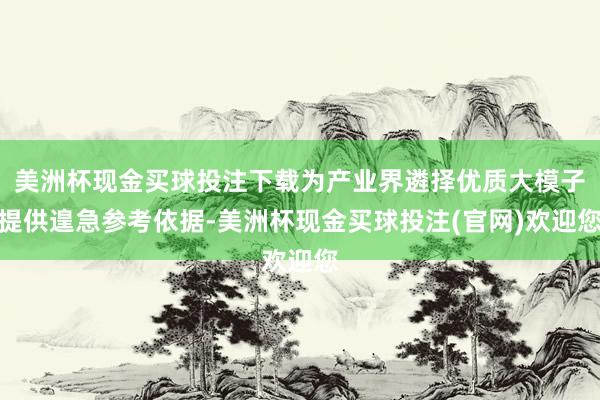 美洲杯现金买球投注下载为产业界遴择优质大模子提供遑急参考依据-美洲杯现金买球投注(官网)欢迎您欢迎您